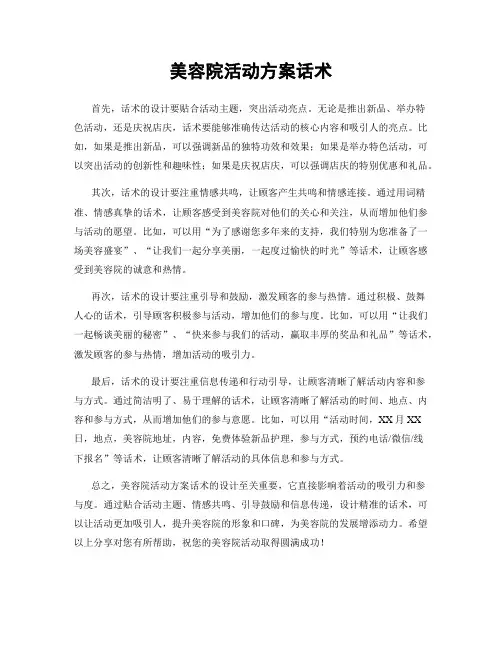 美容院活动方案话术

首先，话术的设计要贴合活动主题，突出活动亮点。无论是推出新品、举办特色活动，还是庆祝店庆，话术要能够准确传达活动的核心内容和吸引人的亮点。比如，如果是推出新品，可以强调新品的独特功效和效果；如果是举办特色活动，可以突出活动的创新性和趣味性；如果是庆祝店庆，可以强调店庆的特别优惠和礼品。

其次，话术的设计要注重情感共鸣，让顾客产生共鸣和情感连接。通过用词精准、情感真挚的话术，让顾客感受到美容院对他们的关心和关注，从而增加他们参与活动的愿望。比如，可以用“为了感谢您多年来的支持，我们特别为您准备了一场美容盛宴”、“让我们一起分享美丽，一起度过愉快的时光”等话术，让顾客感受到美容院的诚意和热情。

再次，话术的设计要注重引导和鼓励，激发顾客的参与热情。通过积极、鼓舞人心的话术，引导顾客积极参与活动，增加他们的参与度。比如，可以用“让我们一起畅谈美丽的秘密”、“快来参与我们的活动，赢取丰厚的奖品和礼品”等话术，激发顾客的参与热情，增加活动的吸引力。

最后，话术的设计要注重信息传递和行动引导，让顾客清晰了解活动内容和参与方式。通过简洁明了、易于理解的话术，让顾客清晰了解活动的时间、地点、内容和参与方式，从而增加他们的参与意愿。比如，可以用“活动时间，XX月XX日，地点，美容院地址，内容，免费体验新品护理，参与方式，预约电话/微信/线下报名”等话术，让顾客清晰了解活动的具体信息和参与方式。

总之，美容院活动方案话术的设计至关重要，它直接影响着活动的吸引力和参与度。通过贴合活动主题、情感共鸣、引导鼓励和信息传递，设计精准的话术，可以让活动更加吸引人，提升美容院的形象和口碑，为美容院的发展增添动力。希望以上分享对您有所帮助，祝您的美容院活动取得圆满成功！